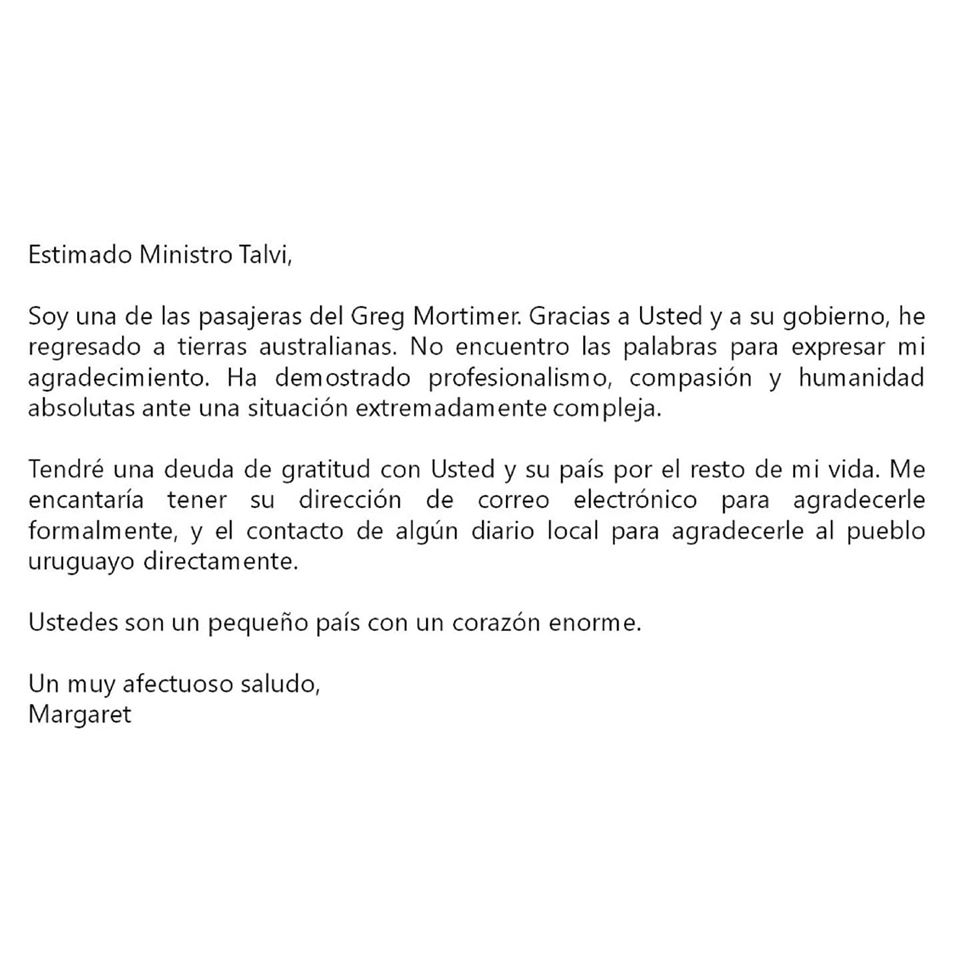 Estimado Ministro Talvi,

Soy una de las pasajeras del Greg Mortimer. Gracias a Usted y a su gobierno, he regresado a tierras australianas. No encuentro las palabras para expresar mi agradecimiento. Ha demostrado profesionalismo, compasión y humanidad absolutas ante una situación extremadamente compleja.

Tendré una deuda de gratitud con Usted y su país por el resto de mi vida. Me encantaría tener su dirección de correo electrónico para agradecerle formalmente, y el contacto de algún diario local para agradecerle al pueblo uruguayo directamente.

Ustedes son un pequeño país con un corazón enorme.

Un muy afectuoso saludo,
Margaret